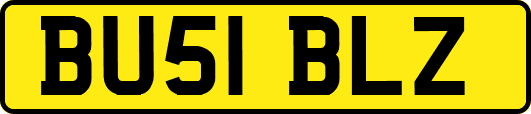 BU51 BLZ